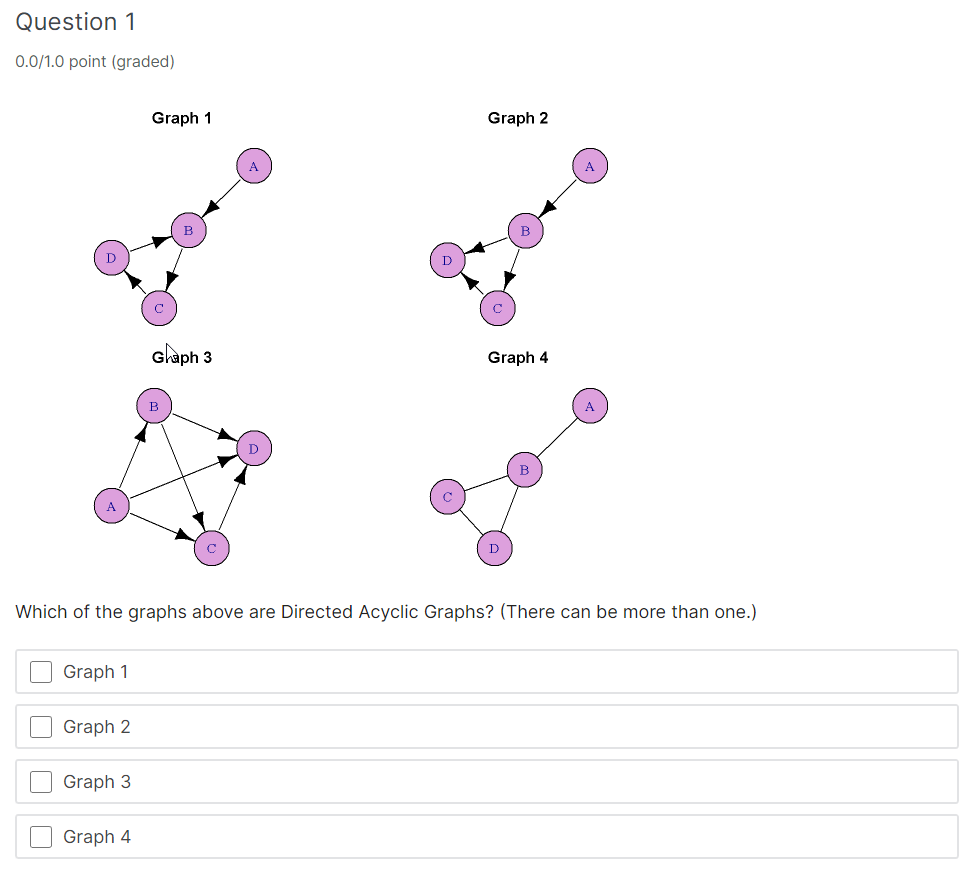 Question 1

0.0/1.0 point (graded)

Graph 1

A

B

D

C

Graph 2

A

B

D

C

Graph 3

B

D

A

C

Graph 4

A

B

C

D

Which of the graphs above are Directed Acyclic Graphs? (There can be more than one.)

Graph 1

Graph 2

Graph 3

Graph 4